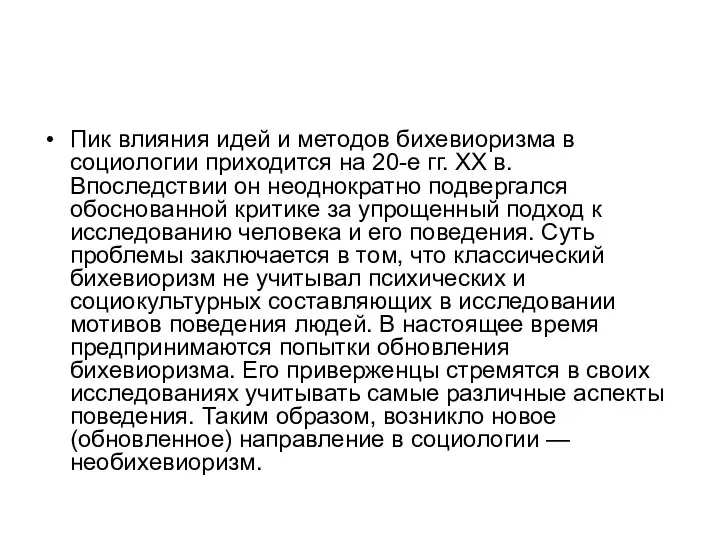 • Пик влияния идей и методов бихевиоризма в социологии приходится на 20-е гг. XX в. Впоследствии он неоднократно подвергался обоснованной критике за упрощенный подход к исследованию человека и его поведения. Суть проблемы заключается в том, что классический бихевиоризм не учитывал психических и социокультурных составляющих в исследовании мотивов поведения людей. В настоящее время предпринимаются попытки обновления бихевиоризма. Его приверженцы стремятся в своих исследованиях учитывать самые различные аспекты поведения. Таким образом, возникло новое (обновленное) направление в социологии — необихевиоризм.